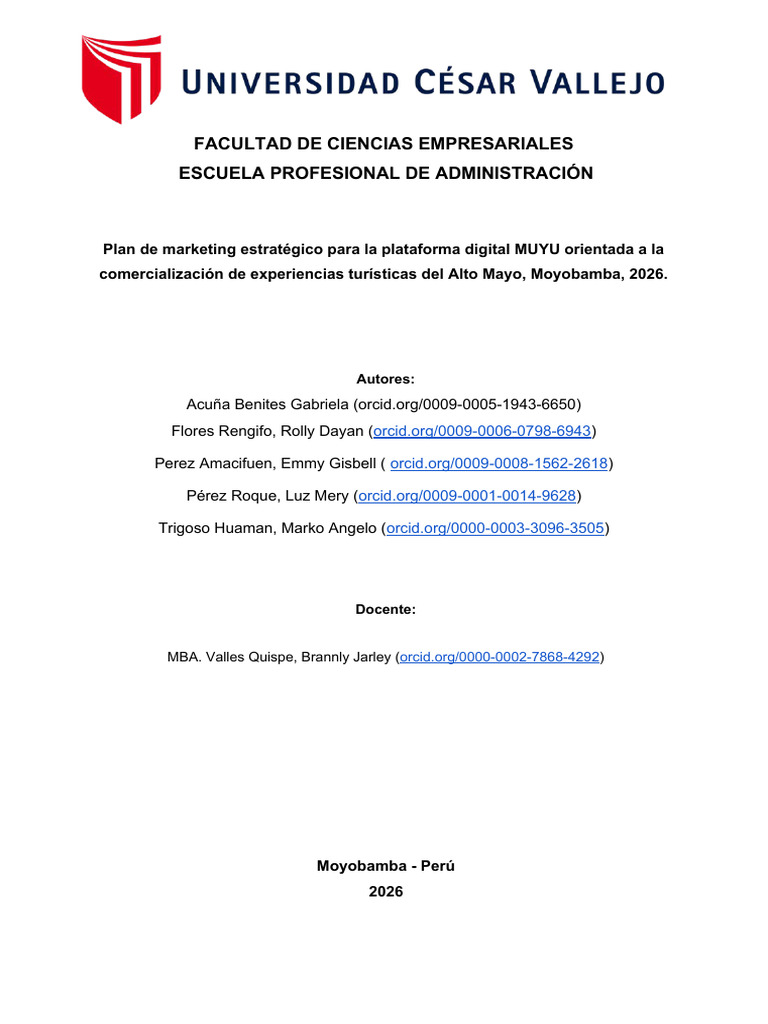 UNIVERSIDAD CÉSAR VALLEJO

FACULTAD DE CIENCIAS EMPRESARIALES
ESCUELA PROFESIONAL DE ADMINISTRACIÓN

Plan de marketing estratégico para la plataforma digital MUYU orientada a la comercialización de experiencias turísticas del Alto Mayo, Moyobamba, 2026.

Autores:
Acuña Benites Gabriela (orcid.org/0009-0005-1943-6650)
Flores Rengifo, Rolly Dayan (orcid.org/0009-0006-0798-6943)
Perez Amacifuen, Emmy Gisbell ( orcid.org/0009-0008-1562-2618)
Pérez Roque, Luz Mery (orcid.org/0009-0001-0014-9628)
Trigoso Huaman, Marko Angelo (orcid.org/0000-0003-3096-3505)

Docente:

MBA. Valles Quispe, Brannly Jarley (orcid.org/0000-0002-7868-4292)

Moyobamba - Perú
2026